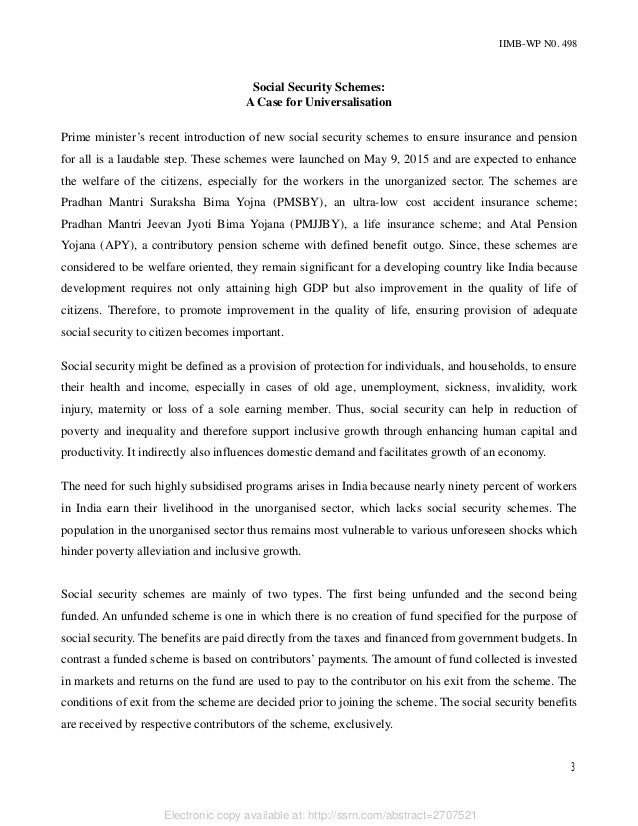 IIMB-WP N0. 498

Social Security Schemes:
A Case for Universalisation

Prime minister's recent introduction of new social security schemes to ensure insurance and pension for all is a laudable step. These schemes were launched on May 9, 2015 and are expected to enhance the welfare of the citizens, especially for the workers in the unorganized sector. The schemes are Pradhan Mantri Suraksha Bima Yojna (PMSBY), an ultra-low cost accident insurance scheme; Pradhan Mantri Jeevan Jyoti Bima Yojana (PMJJBY), a life insurance scheme; and Atal Pension Yojana (APY), a contributory pension scheme with defined benefit outgo. Since, these schemes are considered to be welfare oriented, they remain significant for a developing country like India because development requires not only attaining high GDP but also improvement in the quality of life of citizens. Therefore, to promote improvement in the quality of life, ensuring provision of adequate social security to citizen becomes important.

Social security might be defined as a provision of protection for individuals, and households, to ensure their health and income, especially in cases of old age, unemployment, sickness, invalidity, work injury, maternity or loss of a sole earning member. Thus, social security can help in reduction of poverty and inequality and therefore support inclusive growth through enhancing human capital and productivity. It indirectly also influences domestic demand and facilitates growth of an economy.

The need for such highly subsidised programs arises in India because nearly ninety percent of workers in India earn their livelihood in the unorganised sector, which lacks social security schemes. The population in the unorganised sector thus remains most vulnerable to various unforeseen shocks which hinder poverty alleviation and inclusive growth.

Social security schemes are mainly of two types. The first being unfunded and the second being funded. An unfunded scheme is one in which there is no creation of fund specified for the purpose of social security. The benefits are paid directly from the taxes and financed from government budgets. In contrast a funded scheme is based on contributors' payments. The amount of fund collected is invested in markets and returns on the fund are used to pay to the contributor on his exit from the scheme. The conditions of exit from the scheme are decided prior to joining the scheme. The social security benefits are received by respective contributors of the scheme, exclusively.

3

Electronic copy available at: http://ssrn.com/abstract=2707521